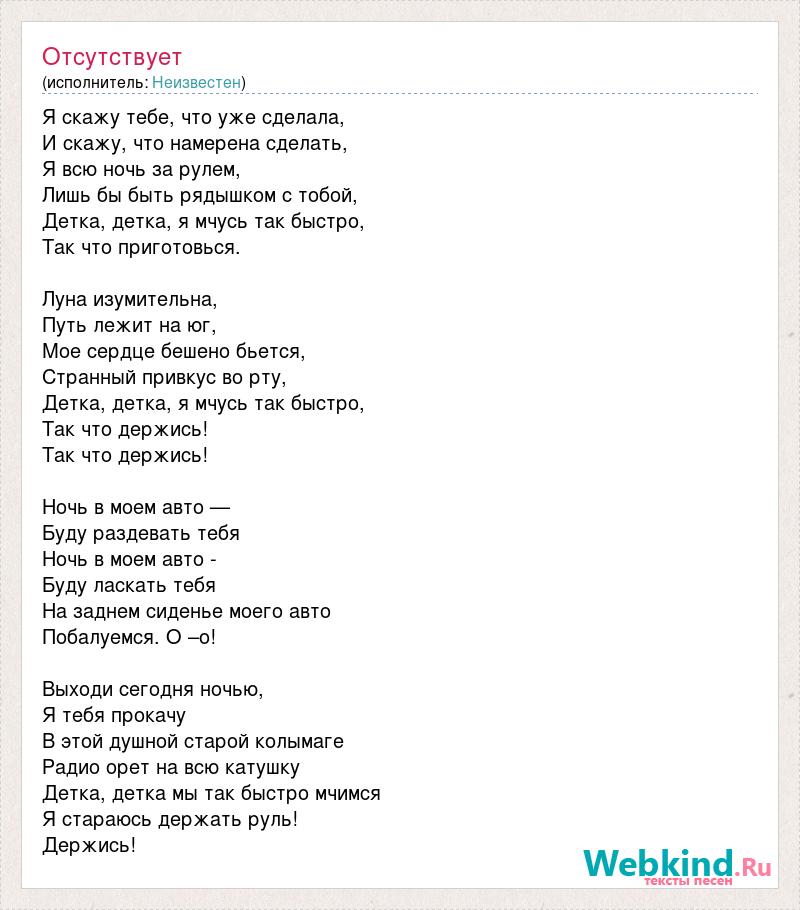 Отсутствует
(исполнитель: Неизвестен)

Я скажу тебе, что уже сделала,
И скажу, что намерена сделать,
Я всю ночь за рулем,
Лишь бы быть рядышком с тобой,
Детка, детка, я мчусь так быстро,
Так что приготовься.

Луна изумительна,
Путь лежит на юг,
Мое сердце бешено бьется,
Странный привкус во рту,
Детка, детка, я мчусь так быстро,
Так что держись!
Так что держись!

Ночь в моем авто —
Буду раздевать тебя
Ночь в моем авто -
Буду ласкать тебя
На заднем сиденье моего авто
Побалуемся. О –о!

Выходи сегодня ночью,
Я тебя прокачу
В этой душной старой колымаге
Радио орет на всю катушку
Детка, детка мы так быстро мчимся
Я стараюсь держать руль!
Держись!

Webkind.Ru
тексты песен